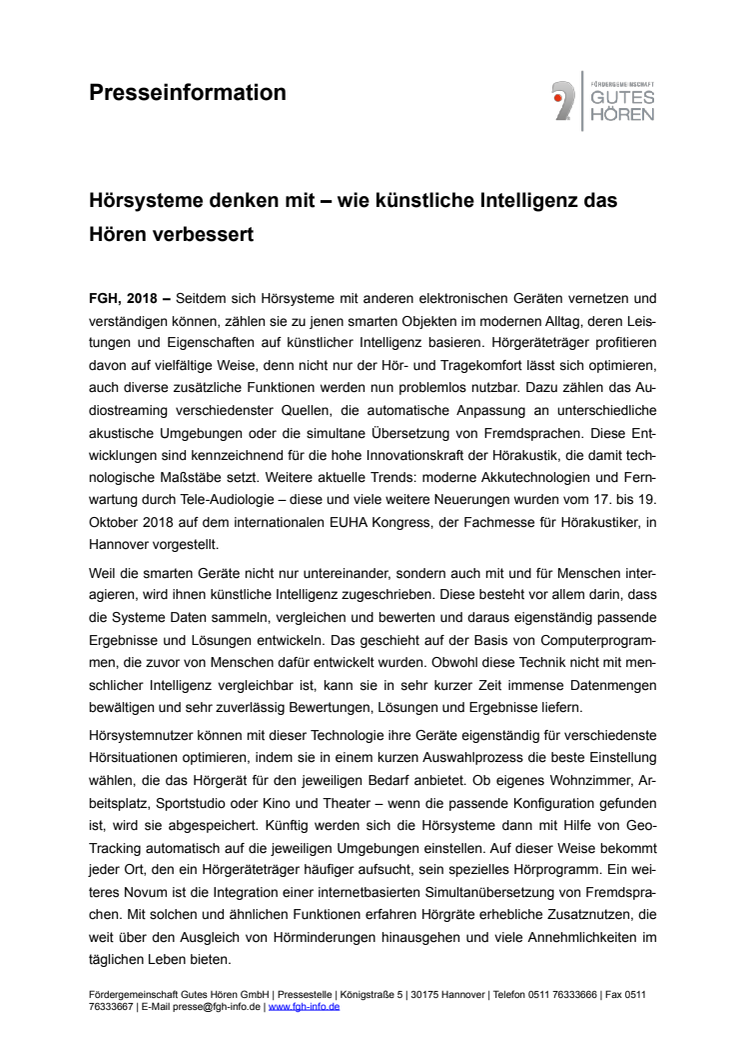 Presseinformation

FÖRDERGEMEINSCHAFT
GUTES
HÖREN

Hörsysteme denken mit – wie künstliche Intelligenz das Hören verbessert

FGH, 2018 – Seitdem sich Hörsysteme mit anderen elektronischen Geräten vernetzen und verständigen können, zählen sie zu jenen smarten Objekten im modernen Alltag, deren Leistungen und Eigenschaften auf künstlicher Intelligenz basieren. Hörgeräteträger profitieren davon auf vielfältige Weise, denn nicht nur der Hör- und Tragekomfort lässt sich optimieren, auch diverse zusätzliche Funktionen werden nun problemlos nutzbar. Dazu zählen das Audiostreaming verschiedenster Quellen, die automatische Anpassung an unterschiedliche akustische Umgebungen oder die simultane Übersetzung von Fremdsprachen. Diese Entwicklungen sind kennzeichnend für die hohe Innovationskraft der Hörakustik, die damit technologische Maßstäbe setzt. Weitere aktuelle Trends: moderne Akkutechnologien und Fernwartung durch Tele-Audiologie – diese und viele weitere Neuerungen wurden vom 17. bis 19. Oktober 2018 auf dem internationalen EUHA Kongress, der Fachmesse für Hörakustiker, in Hannover vorgestellt.

Weil die smarten Geräte nicht nur untereinander, sondern auch mit und für Menschen interagieren, wird ihnen künstliche Intelligenz zugeschrieben. Diese besteht vor allem darin, dass die Systeme Daten sammeln, vergleichen und bewerten und daraus eigenständig passende Ergebnisse und Lösungen entwickeln. Das geschieht auf der Basis von Computerprogrammen, die zuvor von Menschen dafür entwickelt wurden. Obwohl diese Technik nicht mit menschlicher Intelligenz vergleichbar ist, kann sie in sehr kurzer Zeit immense Datenmengen bewältigen und sehr zuverlässig Bewertungen, Lösungen und Ergebnisse liefern.

Hörsystemnutzer können mit dieser Technologie ihre Geräte eigenständig für verschiedenste Hörsituationen optimieren, indem sie in einem kurzen Auswahlprozess die beste Einstellung wählen, die das Hörgerät für den jeweiligen Bedarf anbietet. Ob eigenes Wohnzimmer, Arbeitsplatz, Sportstudio oder Kino und Theater – wenn die passende Konfiguration gefunden ist, wird sie abgespeichert. Künftig werden sich die Hörsysteme dann mit Hilfe von Geo-Tracking automatisch auf die jeweiligen Umgebungen einstellen. Auf dieser Weise bekommt jeder Ort, den ein Hörgeräteträger häufiger aufsucht, sein spezielles Hörprogramm. Ein weiteres Novum ist die Integration einer internetbasierten Simultanübersetzung von Fremdsprachen. Mit solchen und ähnlichen Funktionen erfahren Hörgräte erhebliche Zusatznutzen, die weit über den Ausgleich von Hörminderungen hinausgehen und viele Annehmlichkeiten im täglichen Leben bieten.

Fördergemeinschaft Gutes Hören GmbH | Pressestelle | Königstraße 5 | 30175 Hannover | Telefon 0511 76333666 | Fax 0511 76333667 | E-Mail presse@fgh-info.de | www.fgh-info.de